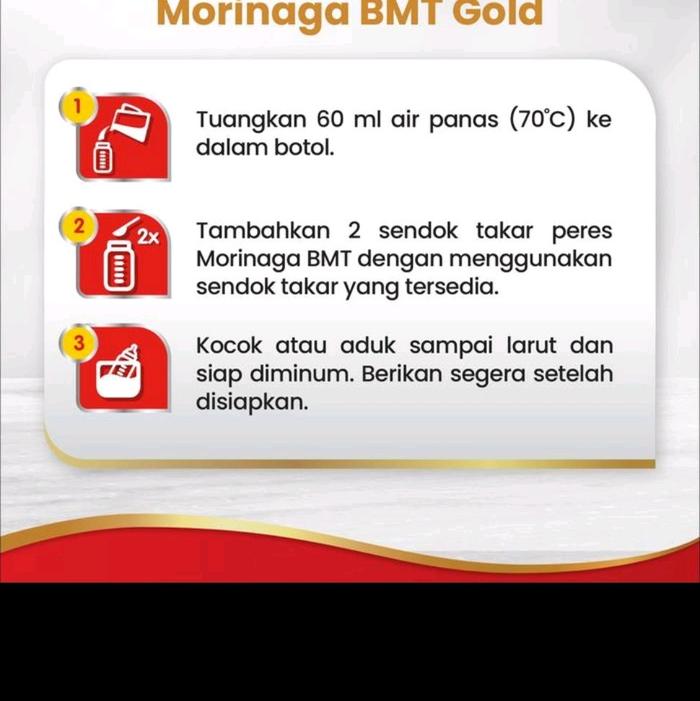 Morinaga BMT Gold

1

Tuangkan 60 ml air panas (70°C) ke dalam botol.

2

2x

Tambahkan 2 sendok takar peres Morinaga BMT dengan menggunakan sendok takar yang tersedia.

3

Kocok atau aduk sampai larut dan siap diminum. Berikan segera setelah disiapkan.